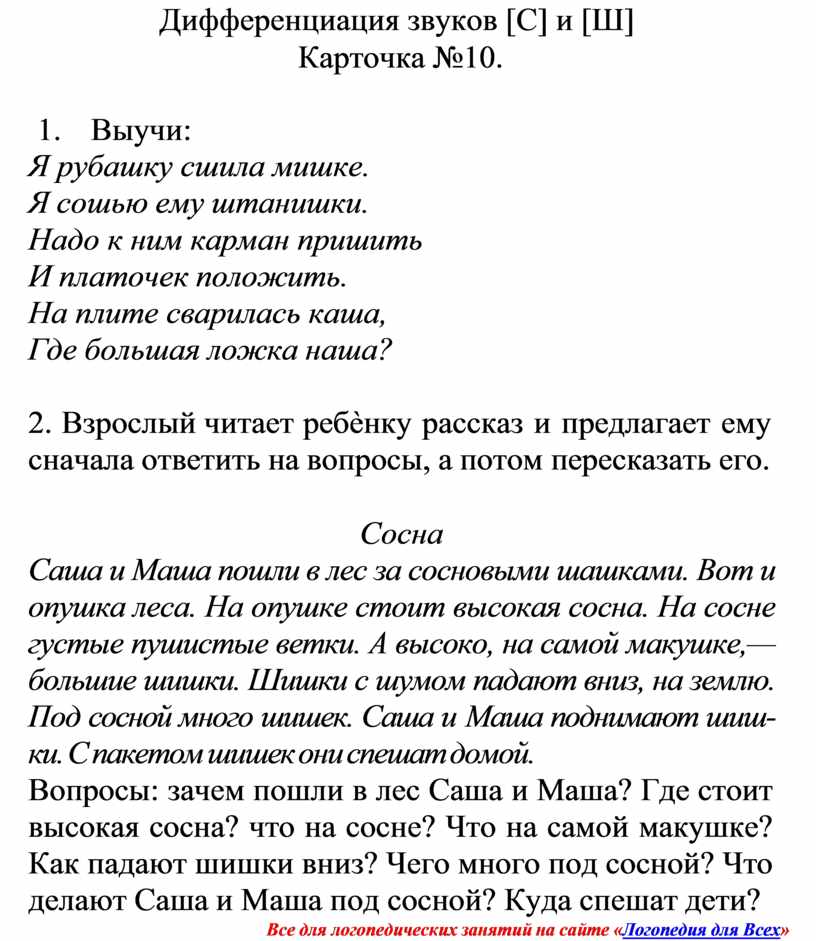 Дифференциация звуков [С] и [Ш]
Карточка №10.

1. Выучи:
Я рубашку сшила мишке.
Я сошью ему штанишки.
Надо к ним карман пришить
И платочек положить.
На плите сварилась каша,
Где большая ложка наша?

2. Взрослый читает ребѐнку рассказ и предлагает ему сначала ответить на вопросы, а потом пересказать его.

Сосна
Саша и Маша пошли в лес за сосновыми шашками. Вот и опушка леса. На опушке стоит высокая сосна. На сосне густые пушистые ветки. А высоко, на самой макушке,— большие шишки. Шишки с шумом падают вниз, на землю. Под сосной много шишек. Саша и Маша поднимают шишки. С пакетом шишек они спешат домой.
Вопросы: зачем пошли в лес Саша и Маша? Где стоит высокая сосна? что на сосне? Что на самой макушке? Как падают шишки вниз? Чего много под сосной? Что делают Саша и Маша под сосной? Куда спешат дети?

Все для логопедических занятий на сайте «Логопедия для Всех»